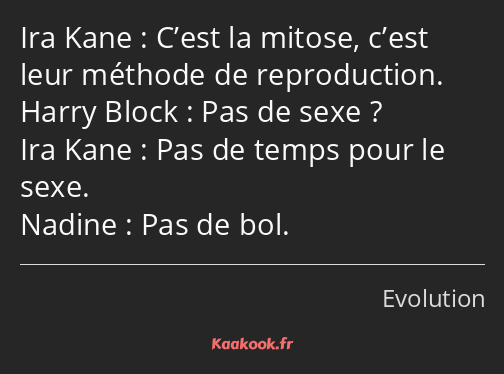 Ira Kane : C’est la mitose, c’est leur méthode de reproduction.
Harry Block : Pas de sexe ?
Ira Kane : Pas de temps pour le sexe.
Nadine : Pas de bol.

Evolution

Kaakook.fr